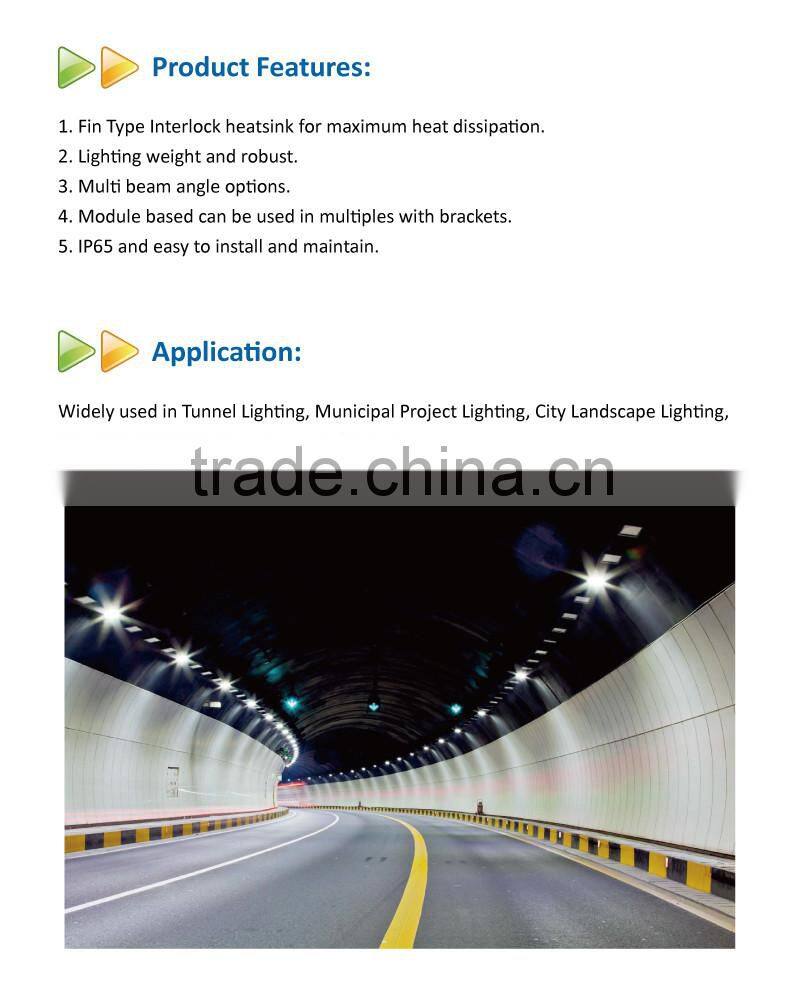 Product Features:

1. Fin Type Interlock heatsink for maximum heat dissipation.
2. Lighting weight and robust.
3. Multi beam angle options.
4. Module based can be used in multiples with brackets.
5. IP65 and easy to install and maintain.

Application:

Widely used in Tunnel Lighting, Municipal Project Lighting, City Landscape Lighting,

trade.china.cn